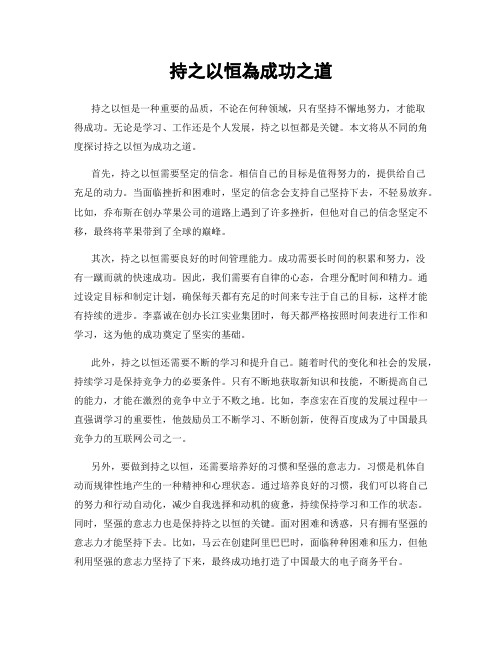 持之以恒為成功之道

持之以恒是一种重要的品质，不论在何种领域，只有坚持不懈地努力，才能取得成功。无论是学习、工作还是个人发展，持之以恒都是关键。本文将从不同的角度探讨持之以恒为成功之道。

首先，持之以恒需要坚定的信念。相信自己的目标是值得努力的，提供给自己充足的动力。当面临挫折和困难时，坚定的信念会支持自己坚持下去，不轻易放弃。比如，乔布斯在创办苹果公司的道路上遇到了许多挫折，但他对自己的信念坚定不移，最终将苹果带到了全球的巅峰。

其次，持之以恒需要良好的时间管理能力。成功需要长时间的积累和努力，没有一蹴而就的快速成功。因此，我们需要有自律的心态，合理分配时间和精力。通过设定目标和制定计划，确保每天都有充足的时间来专注于自己的目标，这样才能有持续的进步。李嘉诚在创办长江实业集团时，每天都严格按照时间表进行工作和学习，这为他的成功奠定了坚实的基础。

此外，持之以恒还需要不断的学习和提升自己。随着时代的变化和社会的发展，持续学习是保持竞争力的必要条件。只有不断地获取新知识和技能，不断提高自己的能力，才能在激烈的竞争中立于不败之地。比如，李彦宏在百度的发展过程中一直强调学习的重要性，他鼓励员工不断学习、不断创新，使得百度成为了中国最具竞争力的互联网公司之一。

另外，要做到持之以恒，还需要培养好的习惯和坚强的意志力。习惯是机体自动而规律性地产生的一种精神和心理状态。通过培养良好的习惯，我们可以将自己的努力和行动自动化，减少自我选择和动机的疲惫，持续保持学习和工作的状态。同时，坚强的意志力也是保持持之以恒的关键。面对困难和诱惑，只有拥有坚强的意志力才能坚持下去。比如，马云在创建阿里巴巴时，面临种种困难和压力，但他利用坚强的意志力坚持了下来，最终成功地打造了中国最大的电子商务平台。